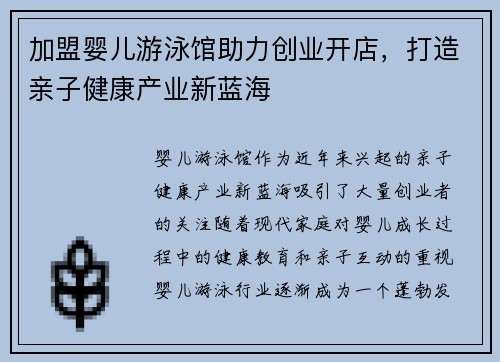 加盟婴儿游泳馆助力创业开店，打造亲子健康产业新蓝海

婴儿游泳馆作为近年来兴起的亲子健康产业新蓝海吸引了大量创业者的关注随着现代家庭对婴儿成长过程中的健康教育和亲子互动的重视婴儿游泳行业逐渐成为一个蓬勃发